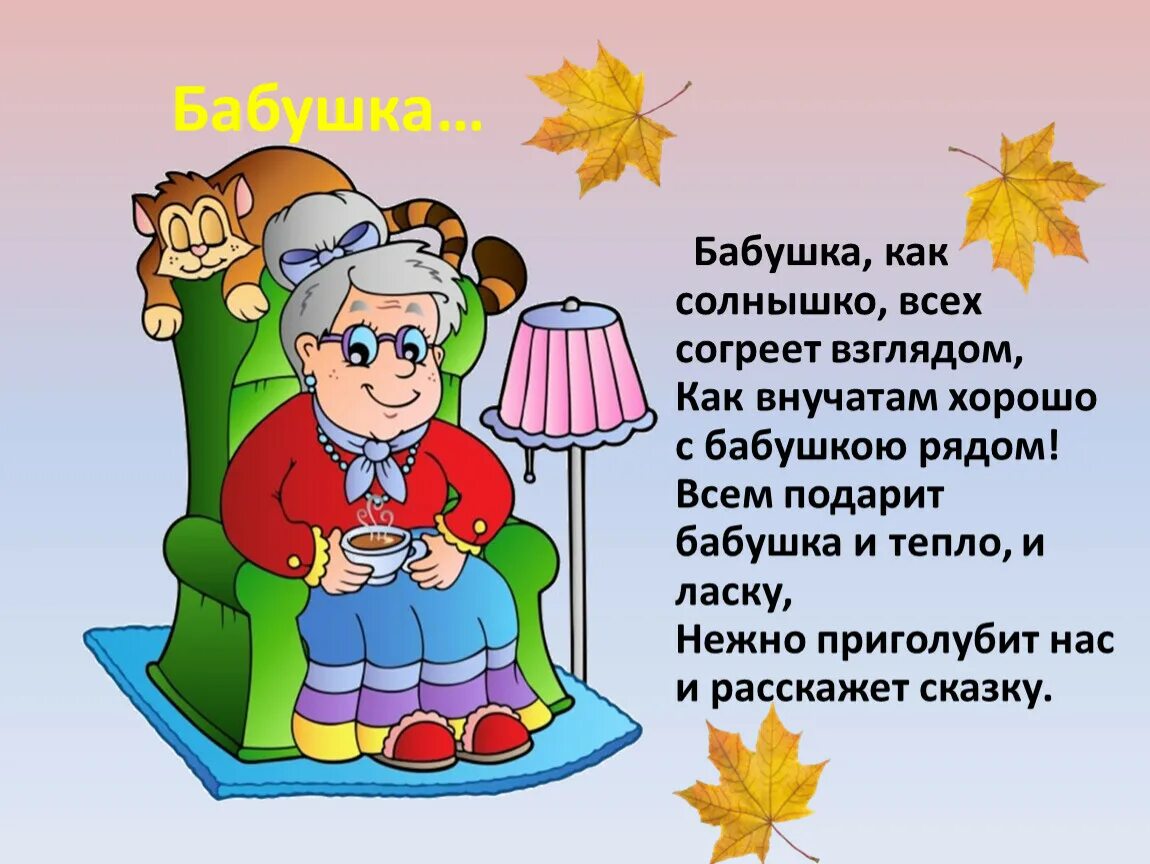 Бабушка…

Бабушка, как солнышко, всех согреет взглядом,
Как внучатам хорошо с бабушкою рядом!
Всем подарит бабушка и тепло, и ласку,
Нежно приголубит нас и расскажет сказку.